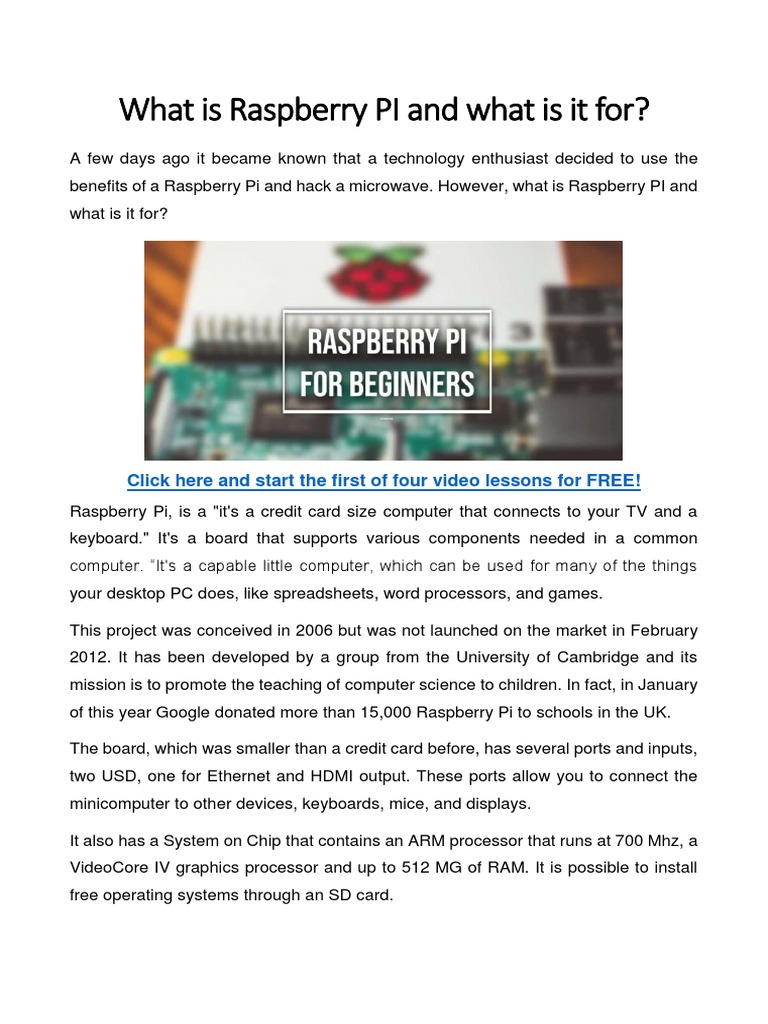 What is Raspberry PI and what is it for?

A few days ago it became known that a technology enthusiast decided to use the benefits of a Raspberry Pi and hack a microwave. However, what is Raspberry PI and what is it for?

RASPBERRY PI
FOR BEGINNERS

Click here and start the first of four video lessons for FREE!

Raspberry Pi, is a "it's a credit card size computer that connects to your TV and a keyboard." It's a board that supports various components needed in a common computer. "It's a capable little computer, which can be used for many of the things your desktop PC does, like spreadsheets, word processors, and games.

This project was conceived in 2006 but was not launched on the market in February 2012. It has been developed by a group from the University of Cambridge and its mission is to promote the teaching of computer science to children. In fact, in January of this year Google donated more than 15,000 Raspberry Pi to schools in the UK.

The board, which was smaller than a credit card before, has several ports and inputs, two USD, one for Ethernet and HDMI output. These ports allow you to connect the minicomputer to other devices, keyboards, mice, and displays.

It also has a System on Chip that contains an ARM processor that runs at 700 Mhz, a VideoCore IV graphics processor and up to 512 MG of RAM. It is possible to install free operating systems through an SD card.